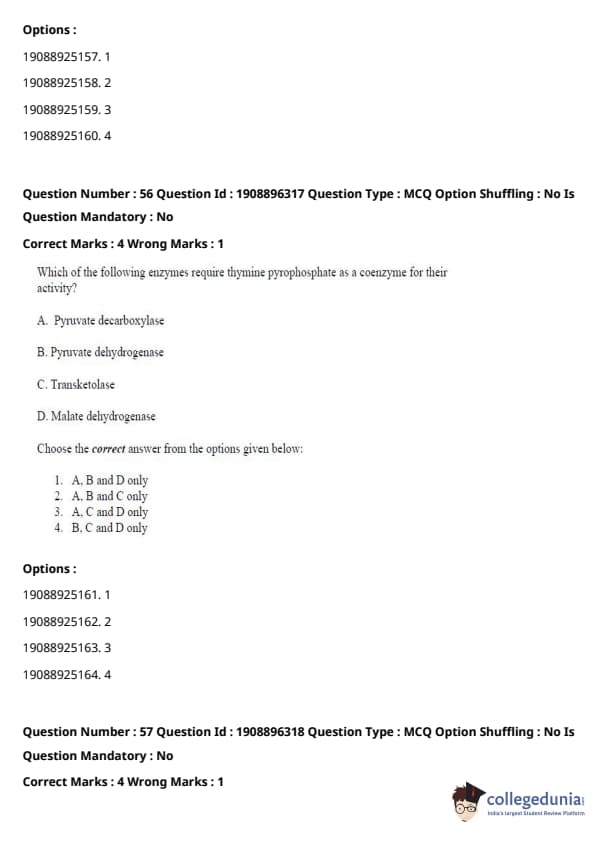 Options :

19088925157. 1

19088925158. 2

19088925159. 3

19088925160. 4

Question Number : 56 Question Id : 1908896317 Question Type : MCQ Option Shuffling : No Is Question Mandatory : No

Correct Marks : 4 Wrong Marks : 1

Which of the following enzymes require thymine pyrophosphate as a coenzyme for their activity?

A. Pyruvate decarboxylase

B. Pyruvate dehydrogenase

C. Transketolase

D. Malate dehydrogenase

Choose the correct answer from the options given below:

1. A, B and D only
2. A, B and C only
3. A, C and D only
4. B, C and D only

Options :

19088925161. 1

19088925162. 2

19088925163. 3

19088925164. 4

Question Number : 57 Question Id : 1908896318 Question Type : MCQ Option Shuffling : No Is Question Mandatory : No

Correct Marks : 4 Wrong Marks : 1

collegedunia
India's largest Student Review Platform